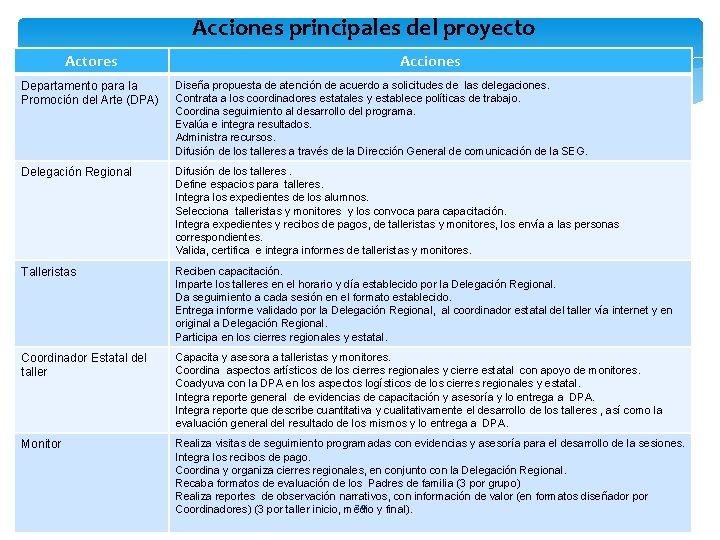 Acciones principales del proyecto

| Actores | Acciones |
|---|---|
| Departamento para la Promoción del Arte (DPA) | Diseña propuesta de atención de acuerdo a solicitudes de las delegaciones. Contrata a los coordinadores estatales y establece políticas de trabajo. Coordina seguimiento al desarrollo del programa. Evalúa e integra resultados. Administra recursos. Difusión de los talleres a través de la Dirección General de comunicación de la SEG. |
| Delegación Regional | Difusión de los talleres . Define espacios para talleres. Integra los expedientes de los alumnos. Selecciona talleristas y monitores y los convoca para capacitación. Integra expedientes y recibos de pagos, de talleristas y monitores, los envía a las personas correspondientes. Valida, certifica e integra informes de talleristas y monitores. |
| Talleristas | Reciben capacitación. Imparte los talleres en el horario y día establecido por la Delegación Regional. Da seguimiento a cada sesión en el formato establecido. Entrega informe validado por la Delegación Regional, al coordinador estatal del taller vía internet y en original a Delegación Regional. Participa en los cierres regionales y estatal. |
| Coordinador Estatal del taller | Capacita y asesora a talleristas y monitores. Coordina aspectos artísticos de los cierres regionales y cierre estatal con apoyo de monitores. Coadyuva con la DPA en los aspectos logísticos de los cierres regionales y estatal. Integra reporte general de evidencias de capacitación y asesoría y lo entrega a DPA. Integra reporte que describe cuantitativa y cualitativamente el desarrollo de los talleres , así como la evaluación general del resultado de los mismos y lo entrega a DPA. |
| Monitor | Realiza visitas de seguimiento programadas con evidencias y asesoría para el desarrollo de la sesiones. Integra los recibos de pago. Coordina y organiza cierres regionales, en conjunto con la Delegación Regional. Recaba formatos de evaluación de los Padres de familia (3 por grupo) Realiza reportes de observación narrativos, con información de valor (en formatos diseñador por Coordinadores) (3 por taller inicio, medio y final). |